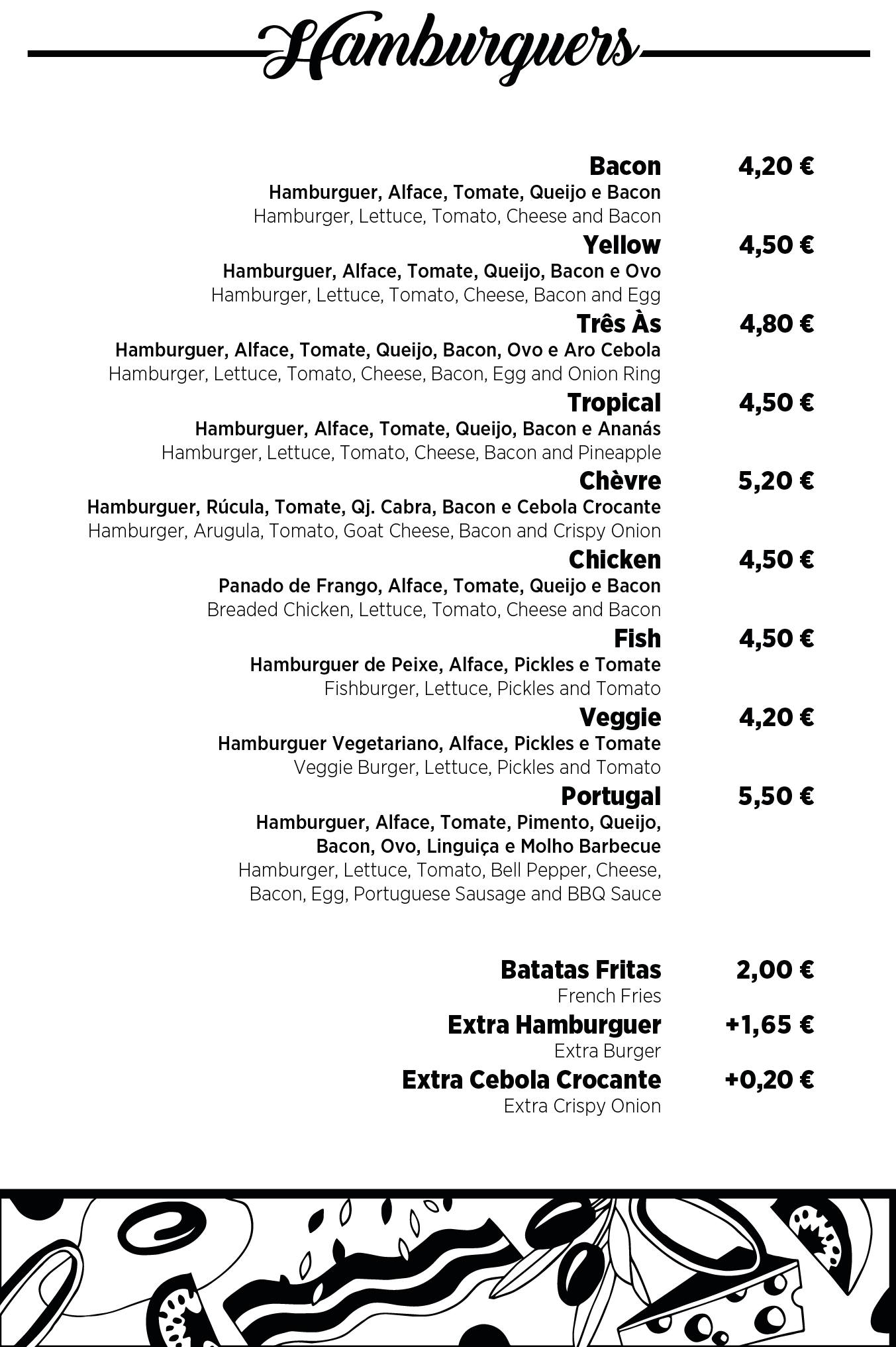 Hamburguers

Bacon 4,20 €
Hamburguer, Alface, Tomate, Queijo e Bacon
Hamburger, Lettuce, Tomato, Cheese and Bacon

Yellow 4,50 €
Hamburguer, Alface, Tomate, Queijo, Bacon e Ovo
Hamburger, Lettuce, Tomato, Cheese, Bacon and Egg

Três Às 4,80 €
Hamburguer, Alface, Tomate, Queijo, Bacon, Ovo e Aro Cebola
Hamburger, Lettuce, Tomato, Cheese, Bacon, Egg and Onion Ring

Tropical 4,50 €
Hamburguer, Alface, Tomate, Queijo, Bacon e Ananás
Hamburger, Lettuce, Tomato, Cheese, Bacon and Pineapple

Chèvre 5,20 €
Hamburguer, Rúcula, Tomate, Qj. Cabra, Bacon e Cebola Crocante
Hamburger, Arugula, Tomato, Goat Cheese, Bacon and Crispy Onion

Chicken 4,50 €
Panado de Frango, Alface, Tomate, Queijo e Bacon
Breaded Chicken, Lettuce, Tomato, Cheese and Bacon

Fish 4,50 €
Hamburguer de Peixe, Alface, Pickles e Tomate
Fishburger, Lettuce, Pickles and Tomato

Veggie 4,20 €
Hamburguer Vegetariano, Alface, Pickles e Tomate
Veggie Burger, Lettuce, Pickles and Tomato

Portugal 5,50 €
Hamburguer, Alface, Tomate, Pimento, Queijo, Bacon, Ovo, Linguiça e Molho Barbecue
Hamburger, Lettuce, Tomato, Bell Pepper, Cheese, Bacon, Egg, Portuguese Sausage and BBQ Sauce

Batatas Fritas 2,00 €
French Fries

Extra Hamburguer +1,65 €
Extra Burger

Extra Cebola Crocante +0,20 €
Extra Crispy Onion